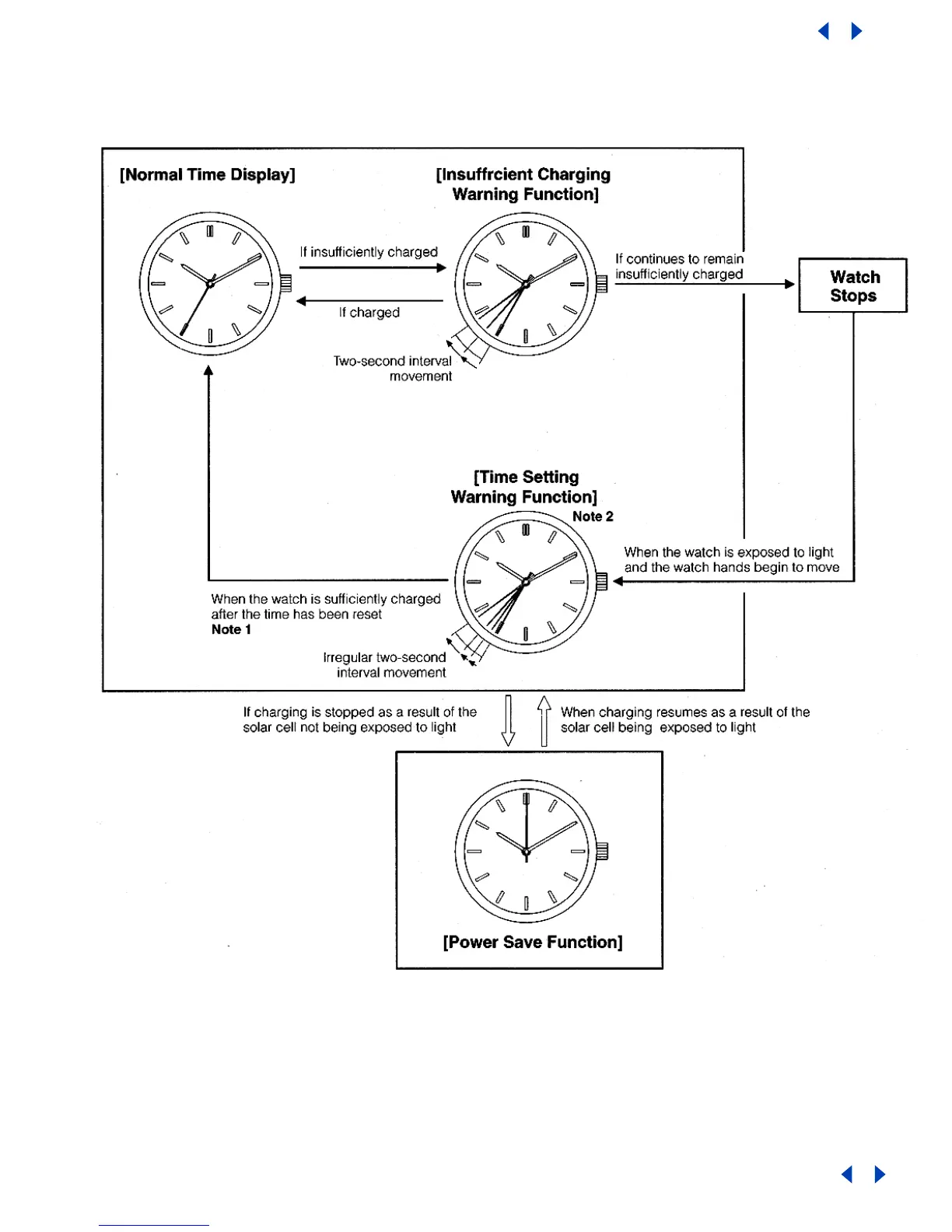 [Normal Time Display]

[Insuffrcient Charging Warning Function]

If insufficiently charged

If charged

Two-second interval movement

If continues to remain insufficiently charged

Watch Stops

[Time Setting Warning Function]

Note 2

When the watch is exposed to light and the watch hands begin to move

When the watch is sufficiently charged after the time has been reset

Note 1

Irregular two-second interval movement

If charging is stopped as a result of the solar cell not being exposed to light

When charging resumes as a result of the solar cell being exposed to light

[Power Save Function]